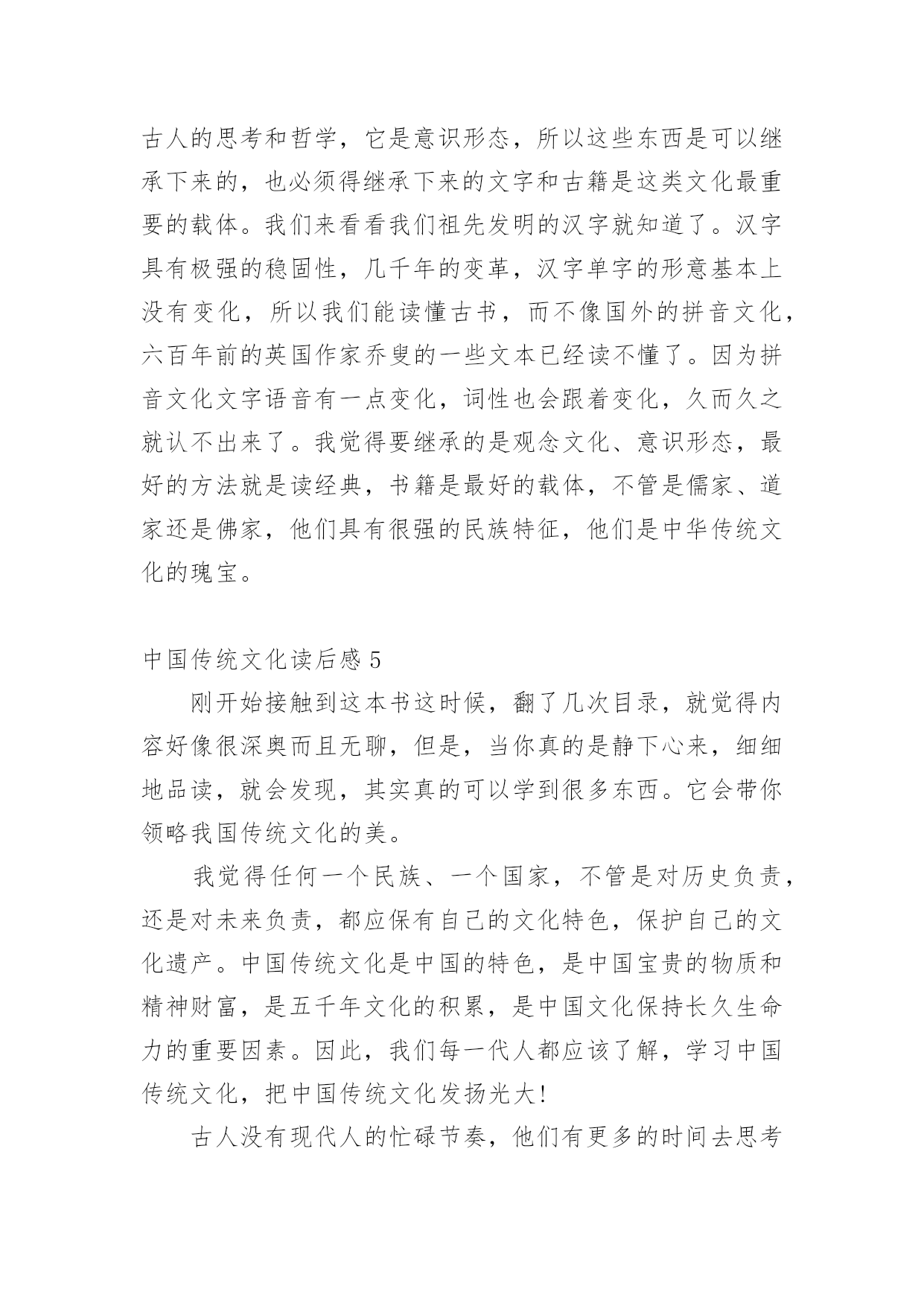 古人的思考和哲学，它是意识形态，所以这些东西是可以继承下来的，也必须得继承下来的文字和古籍是这类文化最重要的载体。我们来看看我们祖先发明的汉字就知道了。汉字具有极强的稳固性，几千年的变革，汉字单字的形意基本上没有变化，所以我们能读懂古书，而不像国外的拼音文化，六百年前的英国作家乔叟的一些文本已经读不懂了。因为拼音文化文字语音有一点变化，词性也会跟着变化，久而久之就认不出来了。我觉得要继承的是观念文化、意识形态，最好的方法就是读经典，书籍是最好的载体，不管是儒家、道家还是佛家，他们具有很强的民族特征，他们是中华传统文化的瑰宝。

中国传统文化读后感 5

刚开始接触到这本书这时候，翻了几次目录，就觉得内容好像很深奥而且无聊，但是，当你真的是静下心来，细细地品读，就会发现，其实真的可以学到很多东西。它会带你领略我国传统文化的美。

我觉得任何一个民族、一个国家，不管是对历史负责，还是对未来负责，都应保有自己的文化特色，保护自己的文化遗产。中国传统文化是中国的特色，是中国宝贵的物质和精神财富，是五千年文化的积累，是中国文化保持长久生命力的重要因素。因此，我们每一代人都应该了解，学习中国传统文化，把中国传统文化发扬光大!

古人没有现代人的忙碌节奏，他们有更多的时间去思考